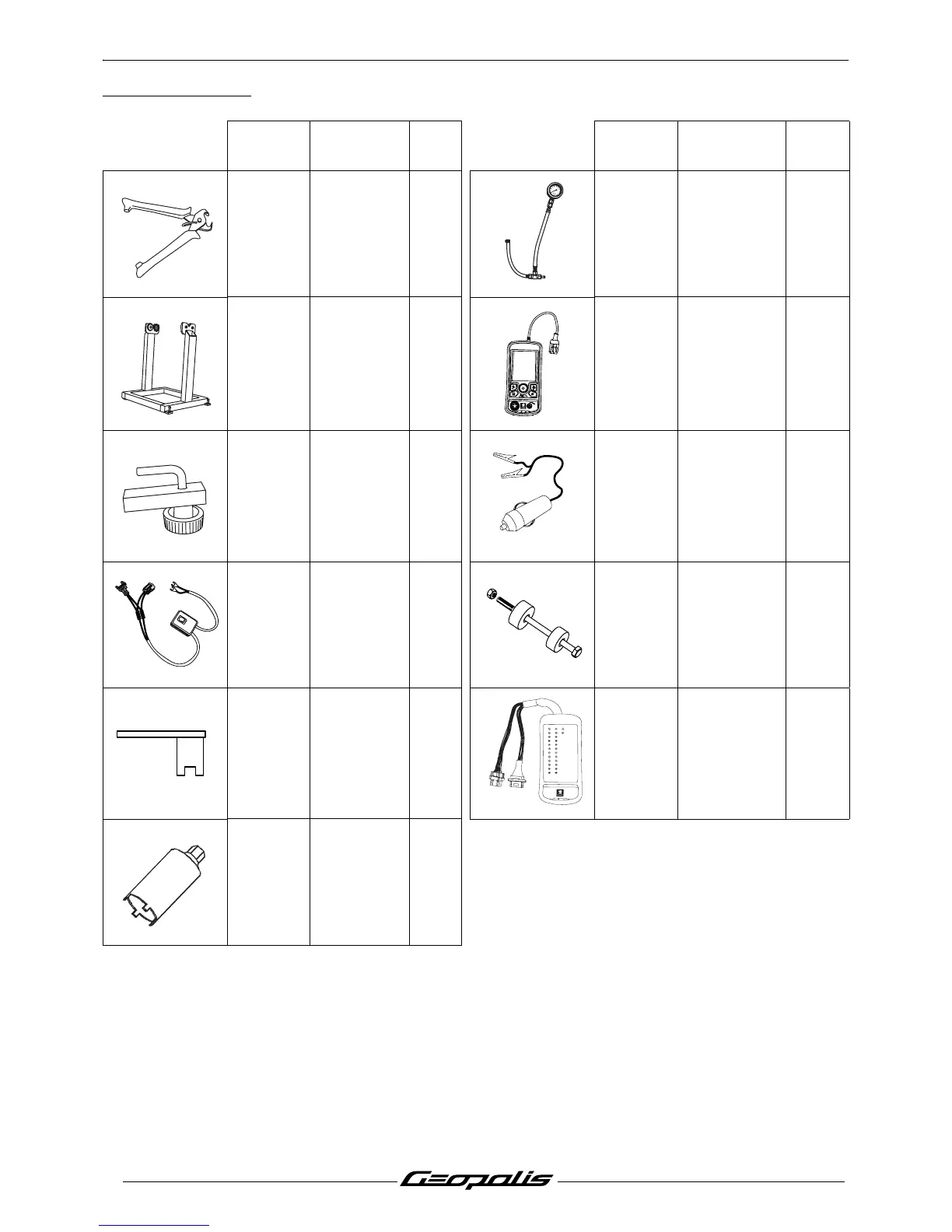 Geopolis